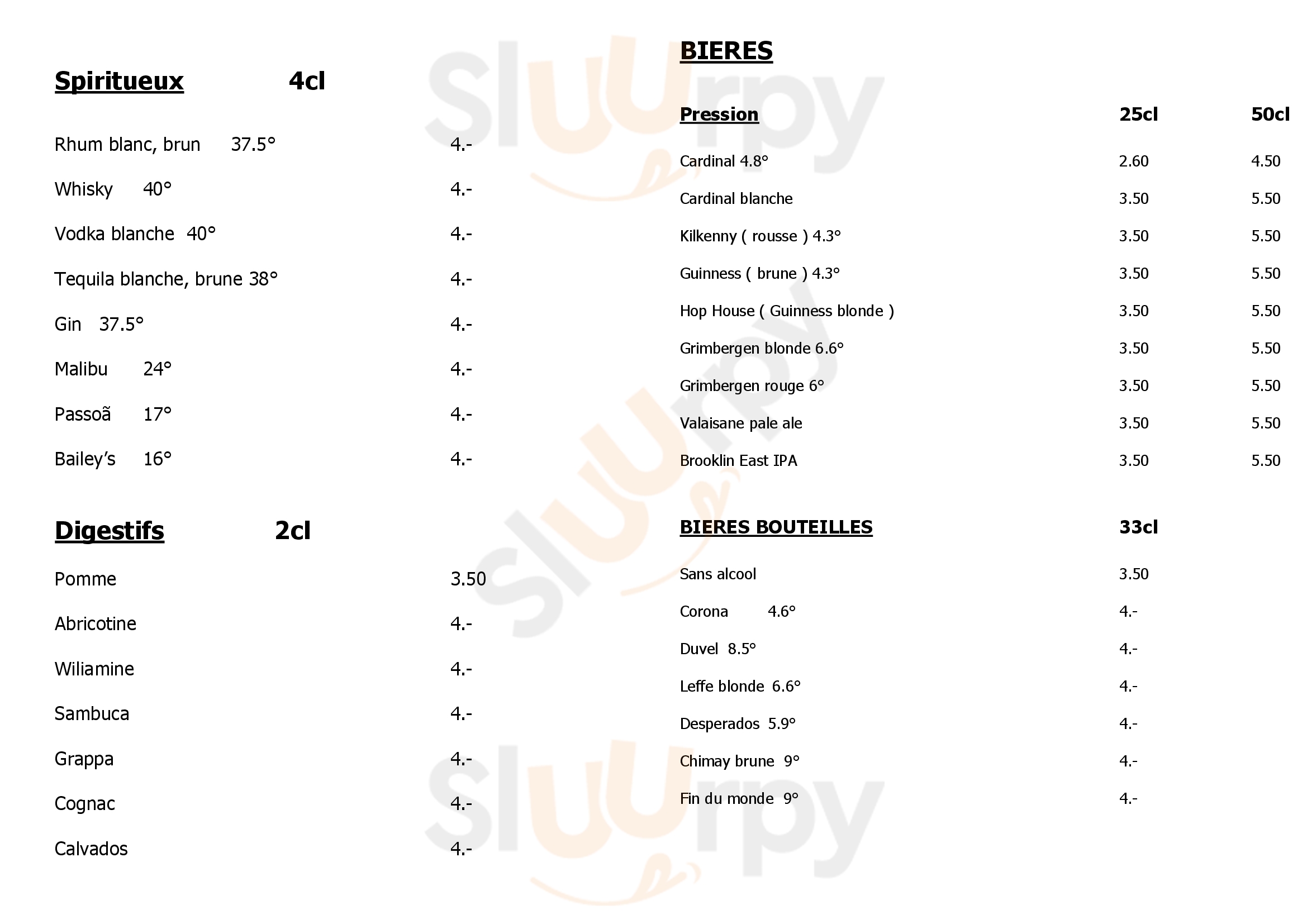 Spiritueux 4cl

Rhum blanc, brun 37.5° 4.-

Whisky 40° 4.-

Vodka blanche 40° 4.-

Tequila blanche, brune 38° 4.-

Gin 37.5° 4.-

Malibu 24° 4.-

Passoã 17° 4.-

Bailey's 16° 4.-

Digestifs 2cl

Pomme 3.50

Abricotine 4.-

Wiliamine 4.-

Sambuca 4.-

Grappa 4.-

Cognac 4.-

Calvados 4.-

BIERES

Pression 25cl 50cl

Cardinal 4.8° 2.60 4.50

Cardinal blanche 3.50 5.50

Kilkenny ( rousse ) 4.3° 3.50 5.50

Guinness ( brune ) 4.3° 3.50 5.50

Hop House ( Guinness blonde ) 3.50 5.50

Grimbergen blonde 6.6° 3.50 5.50

Grimbergen rouge 6° 3.50 5.50

Valaisane pale ale 3.50 5.50

Brooklin East IPA 3.50 5.50

BIERES BOUTEILLES 33cl

Sans alcool 3.50

Corona 4.6° 4.-

Duvel 8.5° 4.-

Leffe blonde 6.6° 4.-

Desperados 5.9° 4.-

Chimay brune 9° 4.-

Fin du monde 9° 4.-

Sluurpy